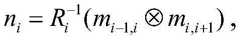 $n_i = R_i^{-1}(m_{i-1,i} \otimes m_{i,i+1})$,